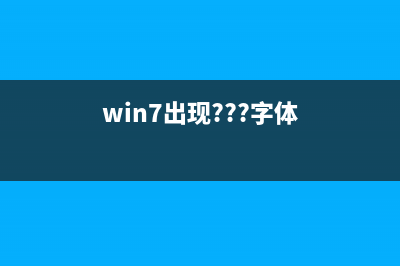 win7出现???字体